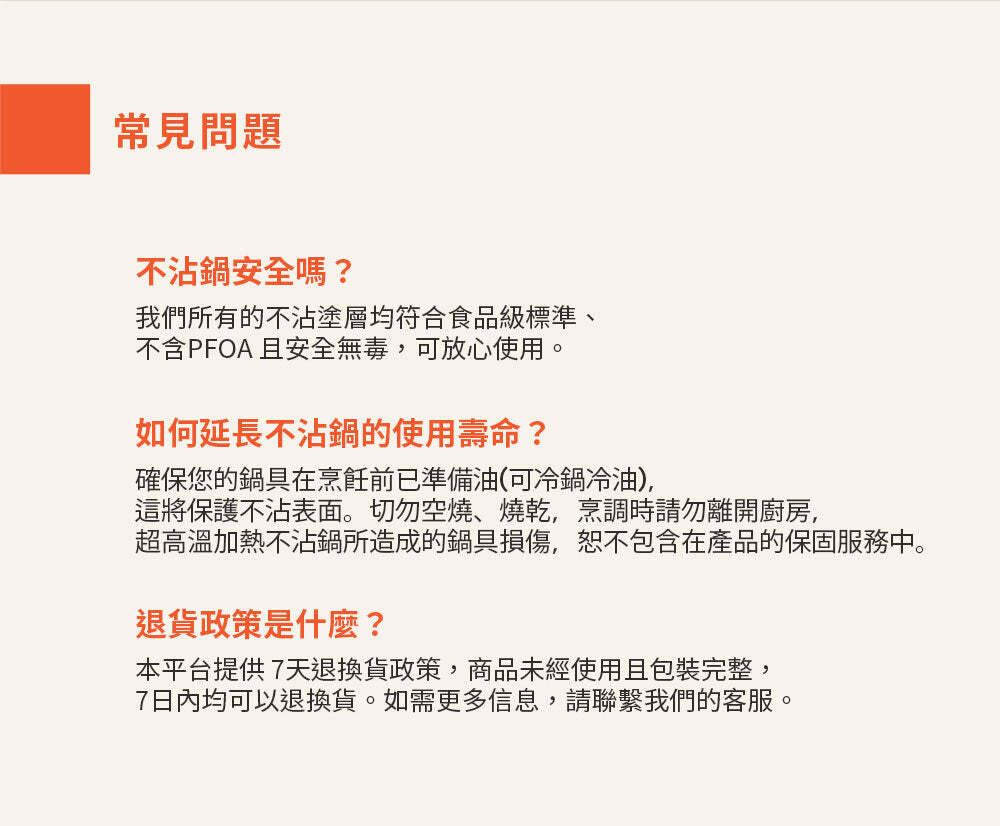 常見問題

不沾鍋安全嗎？

我們所有的不沾塗層均符合食品級標準、不含PFOA且安全無毒，可放心使用。

如何延長不沾鍋的使用壽命？

確保您的鍋具在烹飪前已準備油(可冷鍋冷油),這將保護不沾表面。切勿空燒、燒乾，烹調時請勿離開廚房,超高溫加熱不沾鍋所造成的鍋具損傷，恕不包含在產品的保固服務中。

退貨政策是什麼？

本平台提供7天退換貨政策，商品未經使用且包裝完整，7日內均可以退換貨。如需更多信息，請聯繫我們的客服。